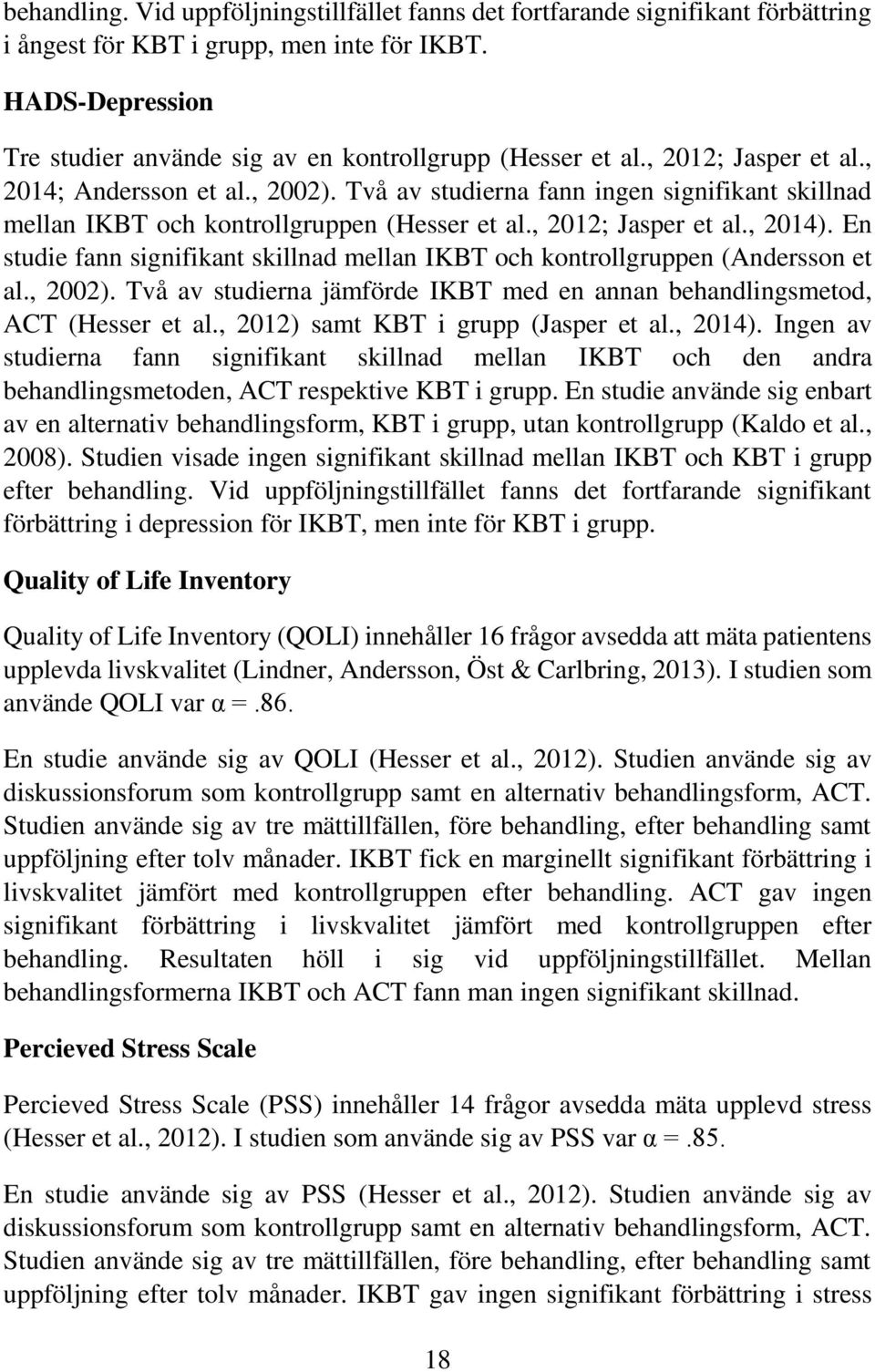 behandling. Vid uppföljningstillfället fanns det fortfarande signifikant förbättring i ångest för KBT i grupp, men inte för IKBT.

HADS-Depression

Tre studier använde sig av en kontrollgrupp (Hesser et al., 2012; Jasper et al., 2014; Andersson et al., 2002). Två av studierna fann ingen signifikant skillnad mellan IKBT och kontrollgruppen (Hesser et al., 2012; Jasper et al., 2014). En studie fann signifikant skillnad mellan IKBT och kontrollgruppen (Andersson et al., 2002). Två av studierna jämförde IKBT med en annan behandlingsmetod, ACT (Hesser et al., 2012) samt KBT i grupp (Jasper et al., 2014). Ingen av studierna fann signifikant skillnad mellan IKBT och den andra behandlingsmetoden, ACT respektive KBT i grupp. En studie använde sig enbart av en alternativ behandlingsform, KBT i grupp, utan kontrollgrupp (Kaldo et al., 2008). Studien visade ingen signifikant skillnad mellan IKBT och KBT i grupp efter behandling. Vid uppföljningstillfället fanns det fortfarande signifikant förbättring i depression för IKBT, men inte för KBT i grupp.

Quality of Life Inventory

Quality of Life Inventory (QOLI) innehåller 16 frågor avsedda att mäta patientens upplevda livskvalitet (Lindner, Andersson, Öst & Carlbring, 2013). I studien som använde QOLI var α =.86.

En studie använde sig av QOLI (Hesser et al., 2012). Studien använde sig av diskussionsforum som kontrollgrupp samt en alternativ behandlingsform, ACT. Studien använde sig av tre mättillfällen, före behandling, efter behandling samt uppföljning efter tolv månader. IKBT fick en marginellt signifikant förbättring i livskvalitet jämfört med kontrollgruppen efter behandling. ACT gav ingen signifikant förbättring i livskvalitet jämfört med kontrollgruppen efter behandling. Resultaten höll i sig vid uppföljningstillfället. Mellan behandlingsformerna IKBT och ACT fann man ingen signifikant skillnad.

Percieved Stress Scale

Percieved Stress Scale (PSS) innehåller 14 frågor avsedda mäta upplevd stress (Hesser et al., 2012). I studien som använde sig av PSS var α =.85.

En studie använde sig av PSS (Hesser et al., 2012). Studien använde sig av diskussionsforum som kontrollgrupp samt en alternativ behandlingsform, ACT. Studien använde sig av tre mättillfällen, före behandling, efter behandling samt uppföljning efter tolv månader. IKBT gav ingen signifikant förbättring i stress

18